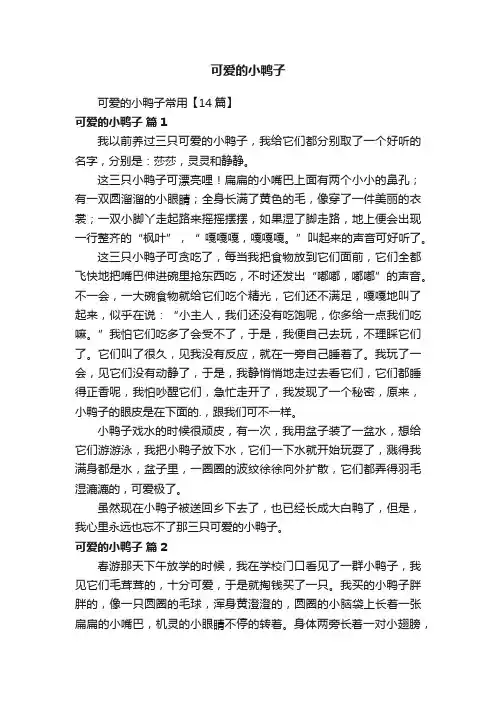 可爱的小鸭子

可爱的小鸭子常用【14篇】

可爱的小鸭子 篇1

我以前养过三只可爱的小鸭子，我给它们都分别取了一个好听的名字，分别是：莎莎，灵灵和静静。

这三只小鸭子可漂亮哩！扁扁的小嘴巴上面有两个小小的鼻孔；有一双圆溜溜的小眼睛；全身长满了黄色的毛，像穿了一件美丽的衣裳；一双小脚丫走起路来摇摇摆摆，如果湿了脚走路，地上便会出现一行整齐的“枫叶”，“嘎嘎嘎，嘎嘎嘎。”叫起来的声音可好听了。

这三只小鸭子可贪吃了，每当我把食物放到它们面前，它们全都飞快地把嘴巴伸进碗里抢东西吃，不时还发出“嘟嘟，嘟嘟”的声音。不一会，一大碗食物就给它们吃个精光，它们还不满足，嘎嘎地叫了起来，似乎在说：“小主人，我们还没有吃饱呢，你多给一点我们吃嘛。”我怕它们吃多了会受不了，于是，我便自己去玩，不理睬它们了。它们叫了很久，见我没有反应，就在一旁自己睡着了。我玩了一会，见它们没有动静了，于是，我静悄悄地走过去看它们，它们都睡得正香呢，我怕吵醒它们，急忙走开了，我发现了一个秘密，原来，小鸭子的眼皮是在下面的.，跟我们可不一样。

小鸭子戏水的时候很顽皮，有一次，我用盆子装了一盆水，想给它们游游泳，我把小鸭子放下水，它们一下水就开始玩耍了，溅得我满身都是水，盆子里，一圈圈的波纹徐徐向外扩散，它们都弄得羽毛湿漉漉的，可爱极了。

虽然现在小鸭子被送回乡下去了，也已经长成大白鸭了，但是，我心里永远也忘不了那三只可爱的小鸭子。

可爱的小鸭子 篇2

春游那天下午放学的时候，我在学校门口看见了一群小鸭子，我见它们毛茸茸的，十分可爱，于是就掏钱买了一只。我买的小鸭子胖胖的，像一只圆圆的毛球，浑身黄澄澄的，圆圆的小脑袋上长着一张扁扁的小嘴巴，机灵的小眼睛不停的转着。身体两旁长着一对小翅膀，